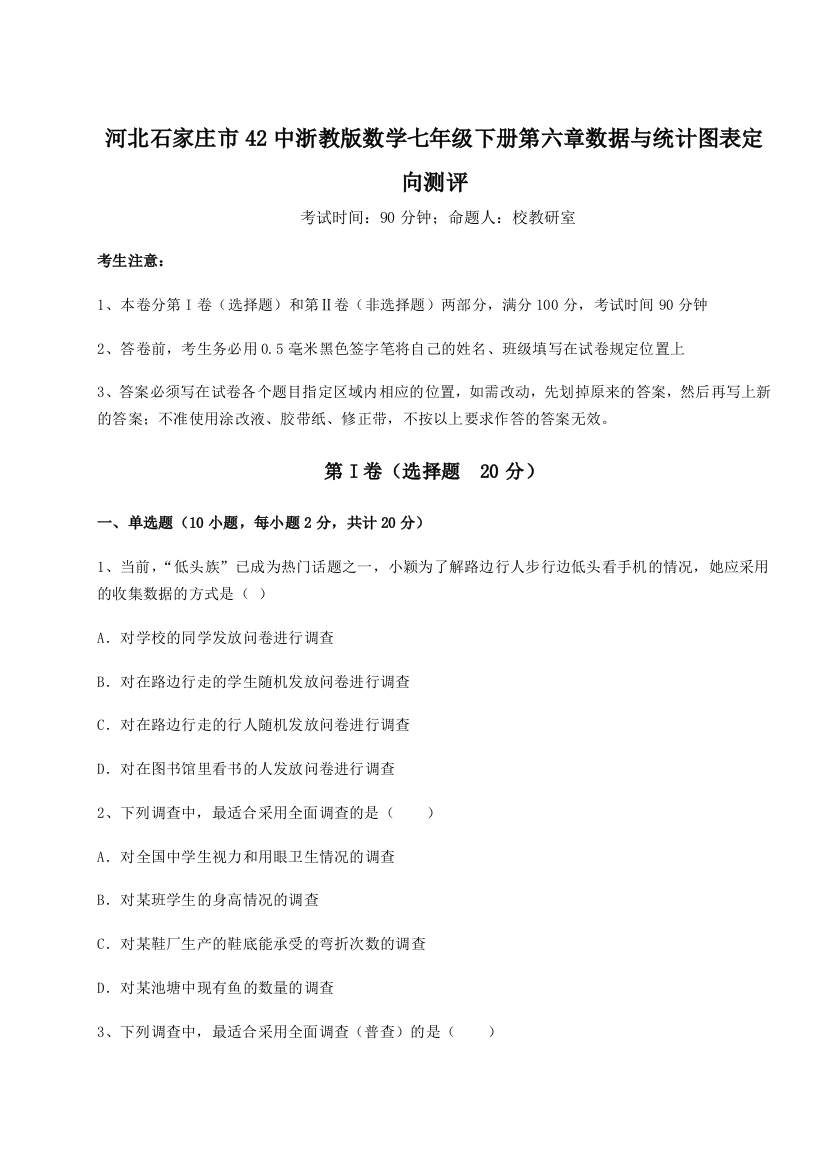 河北石家庄市42中浙教版数学七年级下册第六章数据与统计图表定向测评

考试时间：90分钟；命题人：校教研室

考生注意：

1、本卷分第I卷（选择题）和第Ⅱ卷（非选择题）两部分，满分100分，考试时间90分钟

2、答卷前，考生务必用0.5毫米黑色签字笔将自己的姓名、班级填写在试卷规定位置上

3、答案必须写在试卷各个题目指定区域内相应的位置，如需改动，先划掉原来的答案，然后再写上新的答案；不准使用涂改液、胶带纸、修正带，不按以上要求作答的答案无效。

第I卷（选择题 20分）

一、单选题（10小题，每小题2分，共计20分）

1、当前，“低头族”已成为热门话题之一，小颖为了解路边行人步行边低头看手机的情况，她应采用的收集数据的方式是（ ）

A．对学校的同学发放问卷进行调查

B．对在路边行走的学生随机发放问卷进行调查

C．对在路边行走的行人随机发放问卷进行调查

D．对在图书馆里看书的人发放问卷进行调查

2、下列调查中，最适合采用全面调查的是（　　）

A．对全国中学生视力和用眼卫生情况的调查

B．对某班学生的身高情况的调查

C．对某鞋厂生产的鞋底能承受的弯折次数的调查

D．对某池塘中现有鱼的数量的调查

3、下列调查中，最适合采用全面调查（普查）的是（　　）